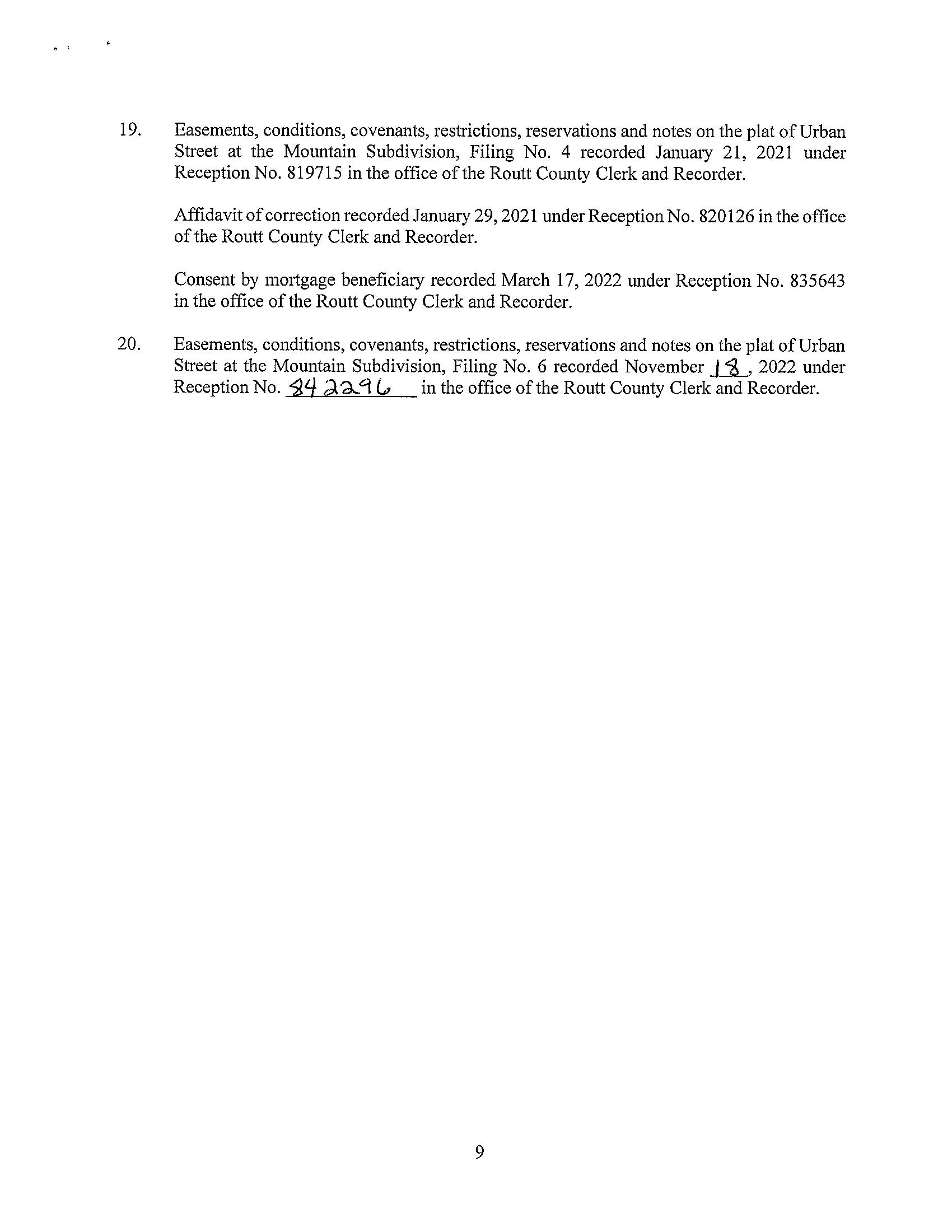 19. Easements, conditions, covenants, restrictions, reservations and notes on the plat of Urban Street at the Mountain Subdivision, Filing No. 4 recorded January 21, 2021 under Reception No. 819715 in the office of the Routt County Clerk and Recorder.

Affidavit of correction recorded January 29, 2021 under Reception No. 820126 in the office of the Routt County Clerk and Recorder.

Consent by mortgage beneficiary recorded March 17, 2022 under Reception No. 835643 in the office of the Routt County Clerk and Recorder.

20. Easements, conditions, covenants, restrictions, reservations and notes on the plat of Urban Street at the Mountain Subdivision, Filing No. 6 recorded November 18, 2022 under Reception No. 842296 in the office of the Routt County Clerk and Recorder.

9